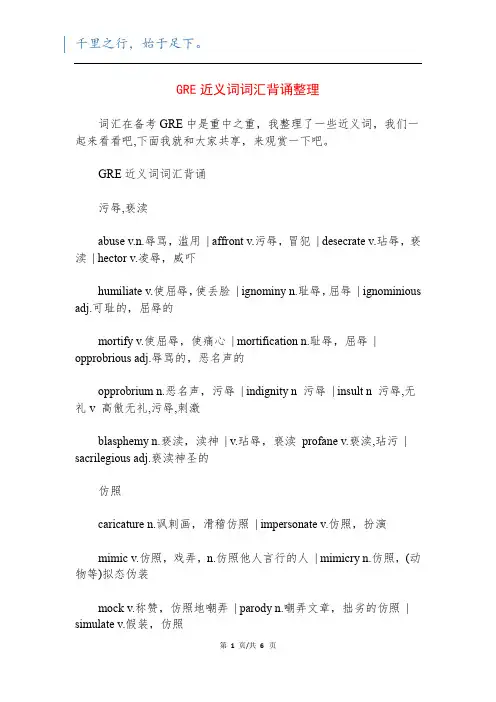 千里之行，始于足下。

GRE 近义词词汇背诵整理

词汇在备考 GRE 中是重中之重，我整理了一些近义词，我们一起来看看吧,下面我就和大家共享，来观赏一下吧。

GRE 近义词词汇背诵

污辱,亵渎

abuse v.n.辱骂，滥用 | affront v.污辱，冒犯 | desecrate v.玷辱，亵渎 | hector v.凌辱，威吓

humiliate v.使屈辱，使丢脸 | ignominy n.耻辱，屈辱 | ignominious adj.可耻的，屈辱的

mortify v.使屈辱，使痛心 | mortification n.耻辱，屈辱 | opprobrious adj.辱骂的，恶名声的

opprobrium n.恶名声，污辱 | indignity n 污辱 | insult n 污辱,无礼 v 高傲无礼,污辱,刺激

blasphemy n.亵渎，渎神 | v.玷辱，亵渎 profane v.亵渎,玷污 | sacrilegious adj.亵渎神圣的

仿照

caricature n.讽刺画，滑稽仿照 | impersonate v.仿照，扮演

mimic v.仿照，戏弄，n.仿照他人言行的人 | mimicry n.仿照，(动物等)拟态伪装

mock v.称赞，仿照地嘲弄 | parody n.嘲弄文章，拙劣的仿照 | simulate v.假装，仿照

第 1 页/共 6 页